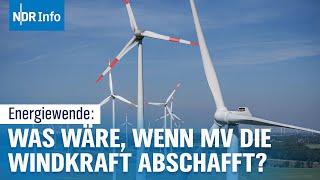 NDR Info

Energiewende:

WAS WÄRE, WENN MV DIE WINDKRAFT ABSCHAFFT?